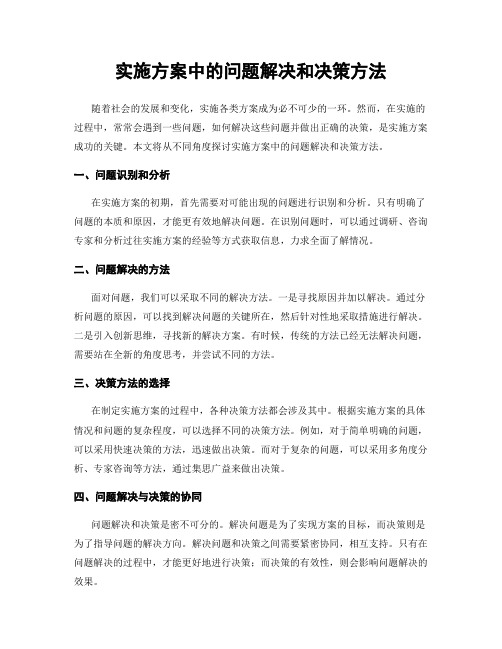 实施方案中的问题解决和决策方法

随着社会的发展和变化，实施各类方案成为必不可少的一环。然而，在实施的过程中，常常会遇到一些问题，如何解决这些问题并做出正确的决策，是实施方案成功的关键。本文将从不同角度探讨实施方案中的问题解决和决策方法。

一、问题识别和分析

在实施方案的初期，首先需要对可能出现的问题进行识别和分析。只有明确了问题的本质和原因，才能更有效地解决问题。在识别问题时，可以通过调研、咨询专家和分析过往实施方案的经验等方式获取信息，力求全面了解情况。

二、问题解决的方法

面对问题，我们可以采取不同的解决方法。一是寻找原因并加以解决。通过分析问题的原因，可以找到解决问题的关键所在，然后针对性地采取措施进行解决。二是引入创新思维，寻找新的解决方案。有时候，传统的方法已经无法解决问题，需要站在全新的角度思考，并尝试不同的方法。

三、决策方法的选择

在制定实施方案的过程中，各种决策方法都会涉及其中。根据实施方案的具体情况和问题的复杂程度，可以选择不同的决策方法。例如，对于简单明确的问题，可以采用快速决策的方法，迅速做出决策。而对于复杂的问题，可以采用多角度分析、专家咨询等方法，通过集思广益来做出决策。

四、问题解决与决策的协同

问题解决和决策是密不可分的。解决问题是为了实现方案的目标，而决策则是为了指导问题的解决方向。解决问题和决策之间需要紧密协同，相互支持。只有在问题解决的过程中，才能更好地进行决策；而决策的有效性，则会影响问题解决的效果。